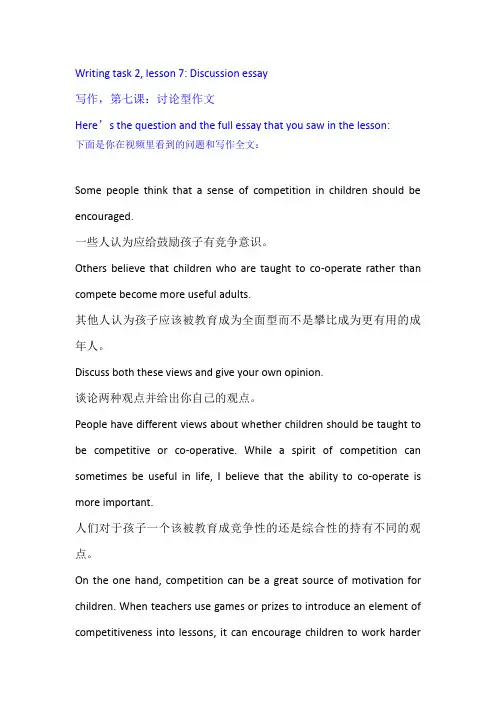 Writing task 2, lesson 7: Discussion essay

写作，第七课：讨论型作文

Here’s the question and the full essay that you saw in the lesson:
下面是你在视频里看到的问题和写作全文：

Some people think that a sense of competition in children should be encouraged.
一些人认为应给鼓励孩子有竞争意识。
Others believe that children who are taught to co-operate rather than compete become more useful adults.
其他人认为孩子应该被教育成为全面型而不是攀比成为更有用的成年人。
Discuss both these views and give your own opinion.
谈论两种观点并给出你自己的观点。
People have different views about whether children should be taught to be competitive or co-operative. While a spirit of competition can sometimes be useful in life, I believe that the ability to co-operate is more important.
人们对于孩子一个该被教育成竞争性的还是综合性的持有不同的观点。
On the one hand, competition can be a great source of motivation for children. When teachers use games or prizes to introduce an element of competitiveness into lessons, it can encourage children to work harder